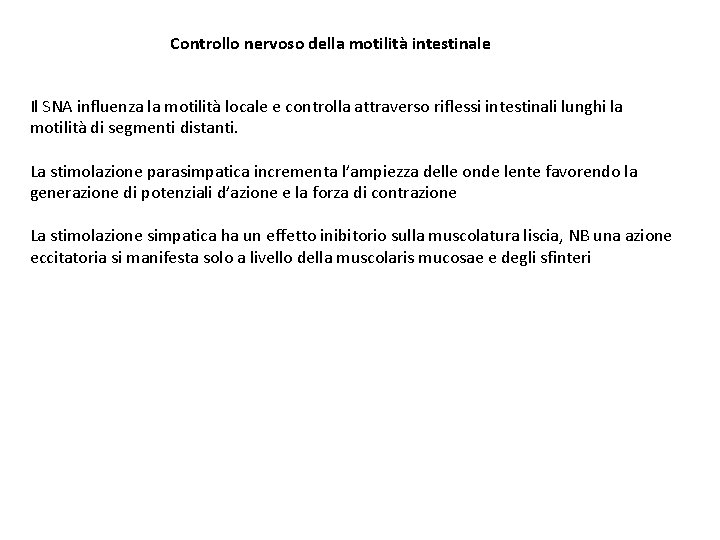 Controllo nervoso della motilità intestinale

Il SNA influenza la motilità locale e controlla attraverso riflessi intestinali lunghi la motilità di segmenti distanti.

La stimolazione parasimpatica incrementa l'ampiezza delle onde lente favorendo la generazione di potenziali d'azione e la forza di contrazione

La stimolazione simpatica ha un effetto inibitorio sulla muscolatura liscia, NB una azione eccitatoria si manifesta solo a livello della muscolaris mucosae e degli sfinteri